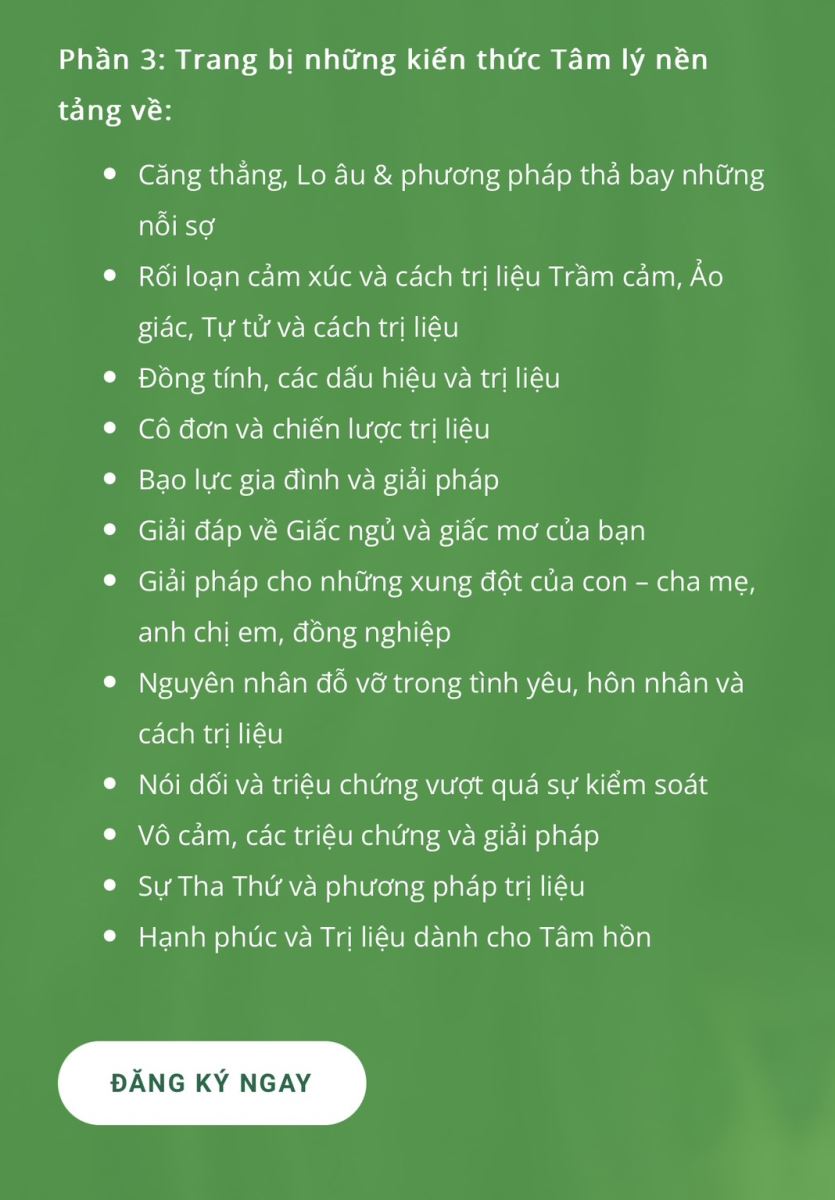 Phần 3: Trang bị những kiến thức Tâm lý nền tảng về:

- Căng thẳng, Lo âu & phương pháp thả bay những nỗi sợ
- Rối loạn cảm xúc và cách trị liệu Trầm cảm, Ảo giác, Tự tử và cách trị liệu
- Đồng tính, các dấu hiệu và trị liệu
- Cô đơn và chiến lược trị liệu
- Bạo lực gia đình và giải pháp
- Giải đáp về Giấc ngủ và giấc mơ của bạn
- Giải pháp cho những xung đột của con – cha mẹ, anh chị em, đồng nghiệp
- Nguyên nhân đổ vỡ trong tình yêu, hôn nhân và cách trị liệu
- Nói dối và triệu chứng vượt quá sự kiểm soát
- Vô cảm, các triệu chứng và giải pháp
- Sự Tha Thứ và phương pháp trị liệu
- Hạnh phúc và Trị liệu dành cho Tâm hồn

ĐĂNG KÝ NGAY